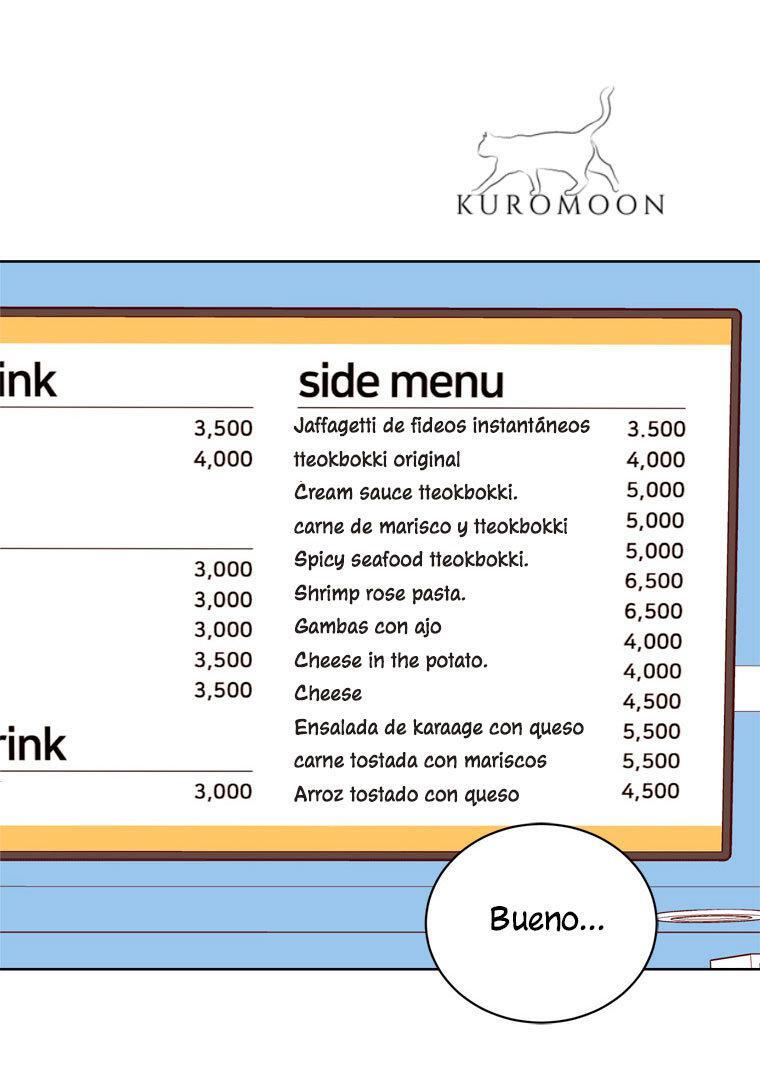 KUROMOON

ink

3,500
4,000

3,000
3,000
3,000
3,500
3,500

rink

3,000

side menu

| | |
|---|---|
| Jaffagetti de fideos instantáneos | 3.500 |
| tteokbokki original | 4,000 |
| Cream sauce tteokbokki. | 5,000 |
| carne de marisco y tteokbokki | 5,000 |
| Spicy seafood tteokbokki. | 5,000 |
| Shrimp rose pasta. | 6,500 |
| Gambas con ajo | 6,500 |
| Cheese in the potato. | 4,000 |
| Cheese | 4,000 |
| Ensalada de karaage con queso | 4,500 |
| carne tostada con mariscos | 5,500 |
| Arroz tostado con queso | 5,500 |
| | 4,500 |

Bueno...